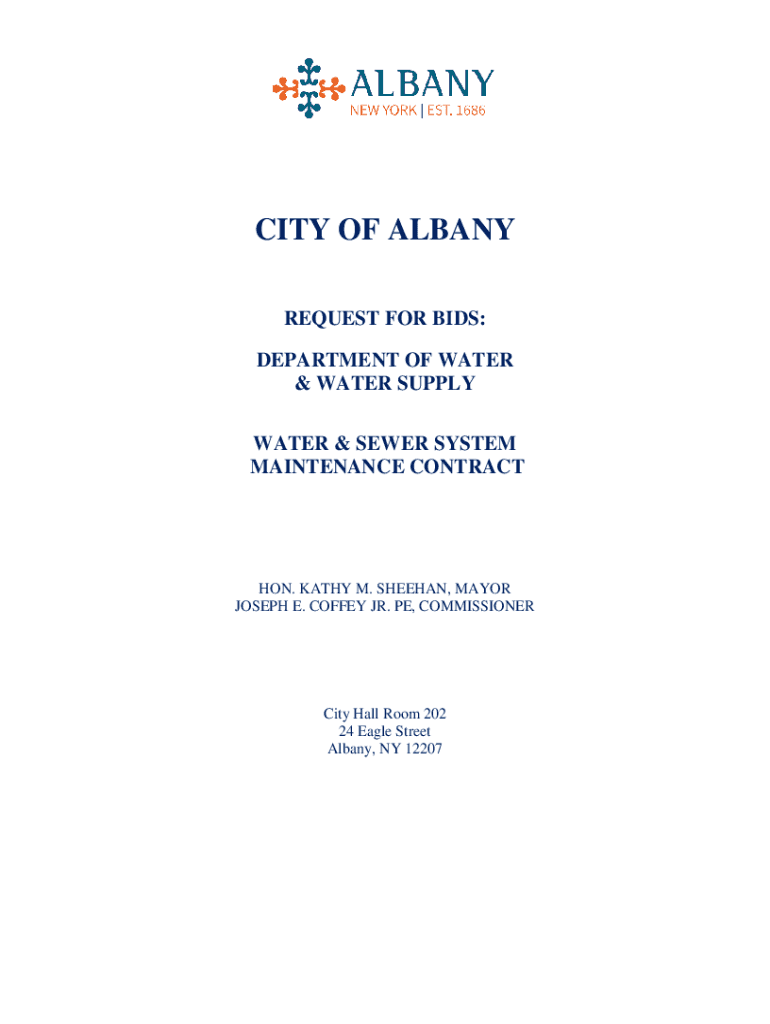 ALBANY
NEW YORK | EST. 1686

CITY OF ALBANY

REQUEST FOR BIDS:

DEPARTMENT OF WATER & WATER SUPPLY

WATER & SEWER SYSTEM MAINTENANCE CONTRACT

HON. KATHY M. SHEEHAN, MAYOR
JOSEPH E. COFFEY JR. PE, COMMISSIONER

City Hall Room 202
24 Eagle Street
Albany, NY 12207